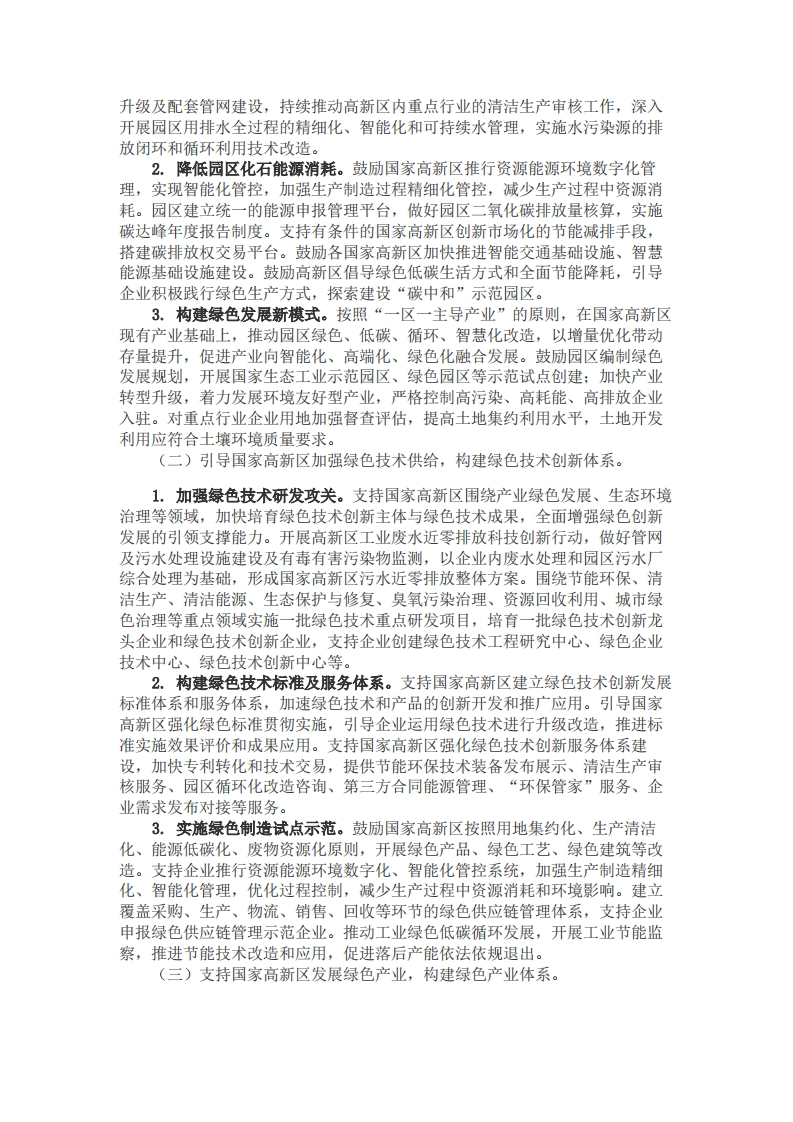 升级及配套管网建设，持续推动高新区内重点行业的清洁生产审核工作，深入开展园区用排水全过程的精细化、智能化和可持续水管理，实施水污染源的排放闭环和循环利用技术改造。

2. 降低园区化石能源消耗。鼓励国家高新区推行资源能源环境数字化管理，实现智能化管控，加强生产制造过程精细化管控，减少生产过程中资源消耗。园区建立统一的能源申报管理平台，做好园区二氧化碳排放量核算，实施碳达峰年度报告制度。支持有条件的国家高新区创新市场化的节能减排手段，搭建碳排放权交易平台。鼓励各国家高新区加快推进智能交通基础设施、智慧能源基础设施建设。鼓励高新区倡导绿色低碳生活方式和全面节能降耗，引导企业积极践行绿色生产方式，探索建设“碳中和”示范园区。

3. 构建绿色发展新模式。按照“一区一主导产业”的原则，在国家高新区现有产业基础上，推动园区绿色、低碳、循环、智慧化改造，以增量优化带动存量提升，促进产业向智能化、高端化、绿色化融合发展。鼓励园区编制绿色发展规划，开展国家生态工业示范园区、绿色园区等示范试点创建；加快产业转型升级，着力发展环境友好型产业，严格控制高污染、高耗能、高排放企业入驻。对重点行业企业用地加强督查评估，提高土地集约利用水平，土地开发利用应符合土壤环境质量要求。

（二）引导国家高新区加强绿色技术供给，构建绿色技术创新体系。

1. 加强绿色技术研发攻关。支持国家高新区围绕产业绿色发展、生态环境治理等领域，加快培育绿色技术创新主体与绿色技术成果，全面增强绿色创新发展的引领支撑能力。开展高新区工业废水近零排放科技创新行动，做好管网及污水处理设施建设及有毒有害污染物监测，以企业内废水处理和园区污水厂综合处理为基础，形成国家高新区污水近零排放整体方案。围绕节能环保、清洁生产、清洁能源、生态保护与修复、臭氧污染治理、资源回收利用、城市绿色治理等重点领域实施一批绿色技术重点研发项目，培育一批绿色技术创新龙头企业和绿色技术创新企业，支持企业创建绿色技术工程研究中心、绿色企业技术中心、绿色技术创新中心等。

2. 构建绿色技术标准及服务体系。支持国家高新区建立绿色技术创新发展标准体系和服务体系，加速绿色技术和产品的创新开发和推广应用。引导国家高新区强化绿色标准贯彻实施，引导企业运用绿色技术进行升级改造，推进标准实施效果评价和成果应用。支持国家高新区强化绿色技术创新服务体系建设，加快专利转化和技术交易，提供节能环保技术装备发布展示、清洁生产审核服务、园区循环化改造咨询、第三方合同能源管理、“环保管家”服务、企业需求发布对接等服务。

3. 实施绿色制造试点示范。鼓励国家高新区按照用地集约化、生产清洁化、能源低碳化、废物资源化原则，开展绿色产品、绿色工艺、绿色建筑等改造。支持企业推行资源能源环境数字化、智能化管控系统，加强生产制造精细化、智能化管理，优化过程控制，减少生产过程中资源消耗和环境影响。建立覆盖采购、生产、物流、销售、回收等环节的绿色供应链管理体系，支持企业申报绿色供应链管理示范企业。推动工业绿色低碳循环发展，开展工业节能监察，推进节能技术改造和应用，促进落后产能依法依规退出。

（三）支持国家高新区发展绿色产业，构建绿色产业体系。